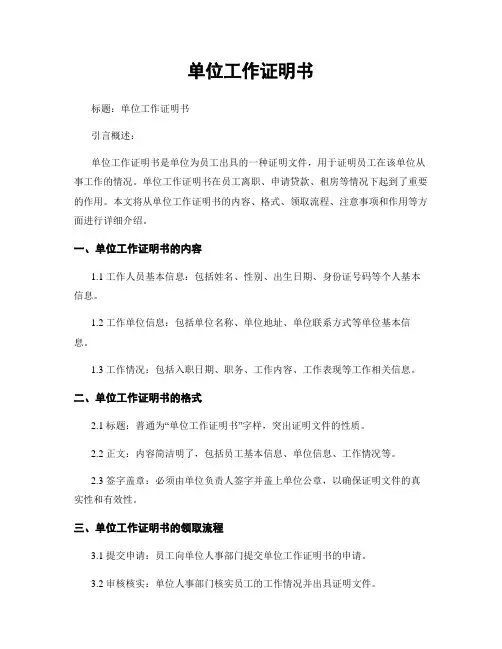 单位工作证明书

标题：单位工作证明书

引言概述：

单位工作证明书是单位为员工出具的一种证明文件，用于证明员工在该单位从事工作的情况。单位工作证明书在员工离职、申请贷款、租房等情况下起到了重要的作用。本文将从单位工作证明书的内容、格式、领取流程、注意事项和作用等方面进行详细介绍。

一、单位工作证明书的内容

1.1 工作人员基本信息：包括姓名、性别、出生日期、身份证号码等个人基本信息。

1.2 工作单位信息：包括单位名称、单位地址、单位联系方式等单位基本信息。

1.3 工作情况：包括入职日期、职务、工作内容、工作表现等工作相关信息。

二、单位工作证明书的格式

2.1 标题：普通为“单位工作证明书”字样，突出证明文件的性质。

2.2 正文：内容简洁明了，包括员工基本信息、单位信息、工作情况等。

2.3 签字盖章：必须由单位负责人签字并盖上单位公章，以确保证明文件的真实性和有效性。

三、单位工作证明书的领取流程

3.1 提交申请：员工向单位人事部门提交单位工作证明书的申请。

3.2 审核核实：单位人事部门核实员工的工作情况并出具证明文件。